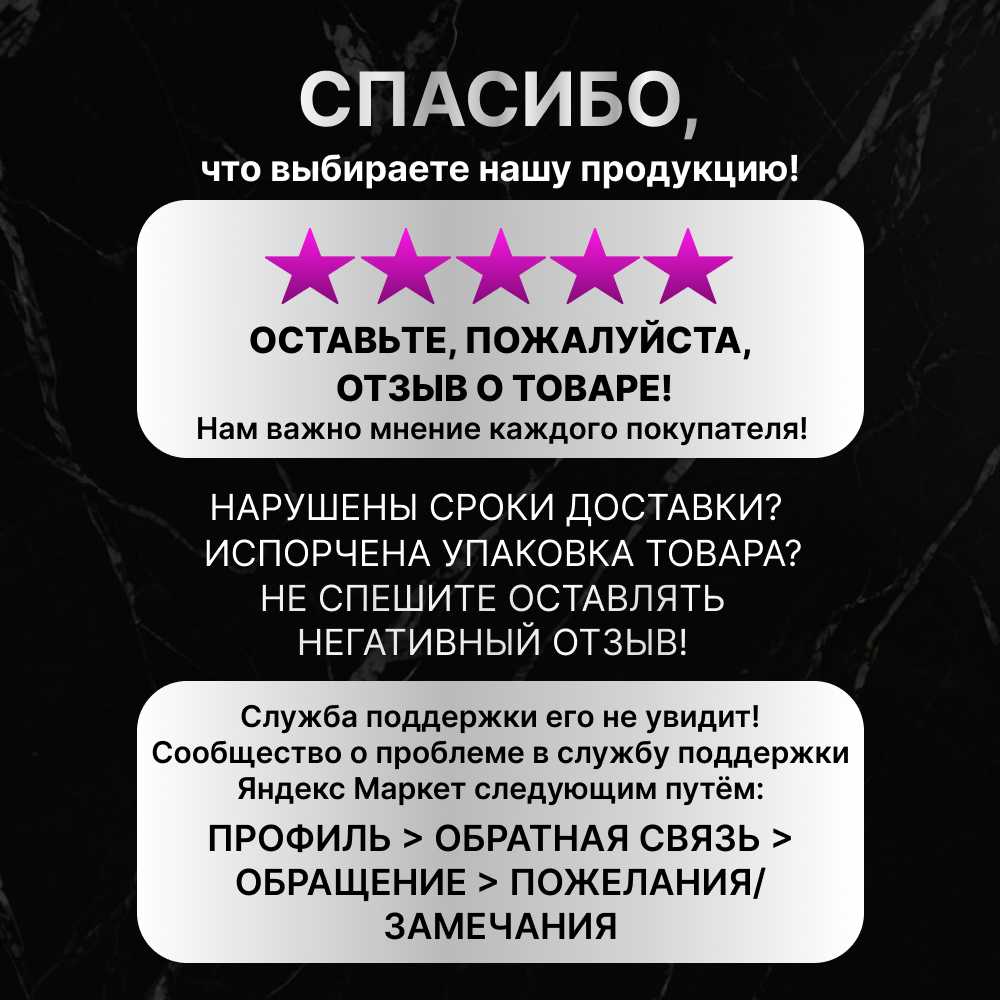 СПАСИБО,
что выбираете нашу продукцию!

ОСТАВЬТЕ, ПОЖАЛУЙСТА, ОТЗЫВ О ТОВАРЕ!
Нам важно мнение каждого покупателя!

НАРУШЕНЫ СРОКИ ДОСТАВКИ?
ИСПОРЧЕНА УПАКОВКА ТОВАРА?
НЕ СПЕШИТЕ ОСТАВЛЯТЬ
НЕГАТИВНЫЙ ОТЗЫВ!

Служба поддержки его не увидит!
Сообщество о проблеме в службу поддержки Яндекс Маркет следующим путём:

ПРОФИЛЬ > ОБРАТНАЯ СВЯЗЬ > ОБРАЩЕНИЕ > ПОЖЕЛАНИЯ/ ЗАМЕЧАНИЯ